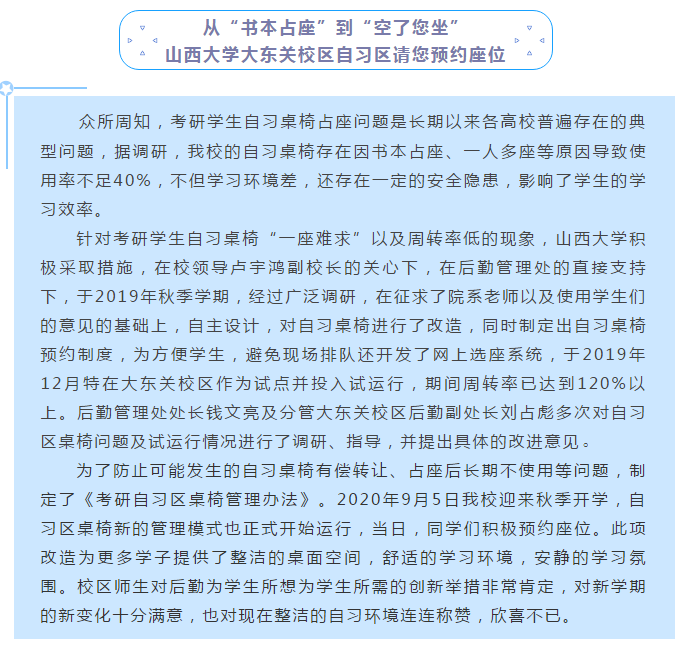 从“书本占座”到“空了您坐”
山西大学大东关校区自习区请您预约座位

众所周知，考研学生自习桌椅占座问题是长期以来各高校普遍存在的典型问题，据调研，我校的自习桌椅存在因书本占座、一人多座等原因导致使用率不足40%，不但学习环境差，还存在一定的安全隐患，影响了学生的学习效率。

针对考研学生自习桌椅“一座难求”以及周转率低的现象，山西大学积极采取措施，在校领导卢宇鸿副校长的关心下，在后勤管理处的直接支持下，于2019年秋季学期，经过广泛调研，在征求了院系老师以及使用学生们的意见的基础上，自主设计，对自习桌椅进行了改造，同时制定出自习桌椅预约制度，为方便学生，避免现场排队还开发了网上选座系统，于2019年12月特在大东关校区作为试点并投入试运行，期间周转率已达到120%以上。后勤管理处处长钱文亮及分管大东关校区后勤副处长刘占彪多次对自习区桌椅问题及试运行情况进行了调研、指导，并提出具体的改进意见。

为了防止可能发生的自习桌椅有偿转让、占座后长期不使用等问题，制定了《考研自习区桌椅管理办法》。2020年9月5日我校迎来秋季开学，自习区桌椅新的管理模式也正式开始运行，当日，同学们积极预约座位。此项改造为更多学子提供了整洁的桌面空间，舒适的学习环境，安静的学习氛围。校区师生对后勤为学生所想为学生所需的创新举措非常肯定，对新学期的新变化十分满意，也对现在整洁的自习环境连连称赞，欣喜不已。